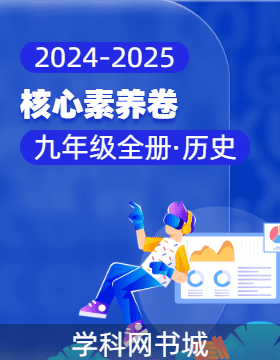 2024-2025

核心素养卷

九年级全册·历史

学科网书城